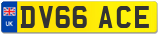 UK
DV66 ACE